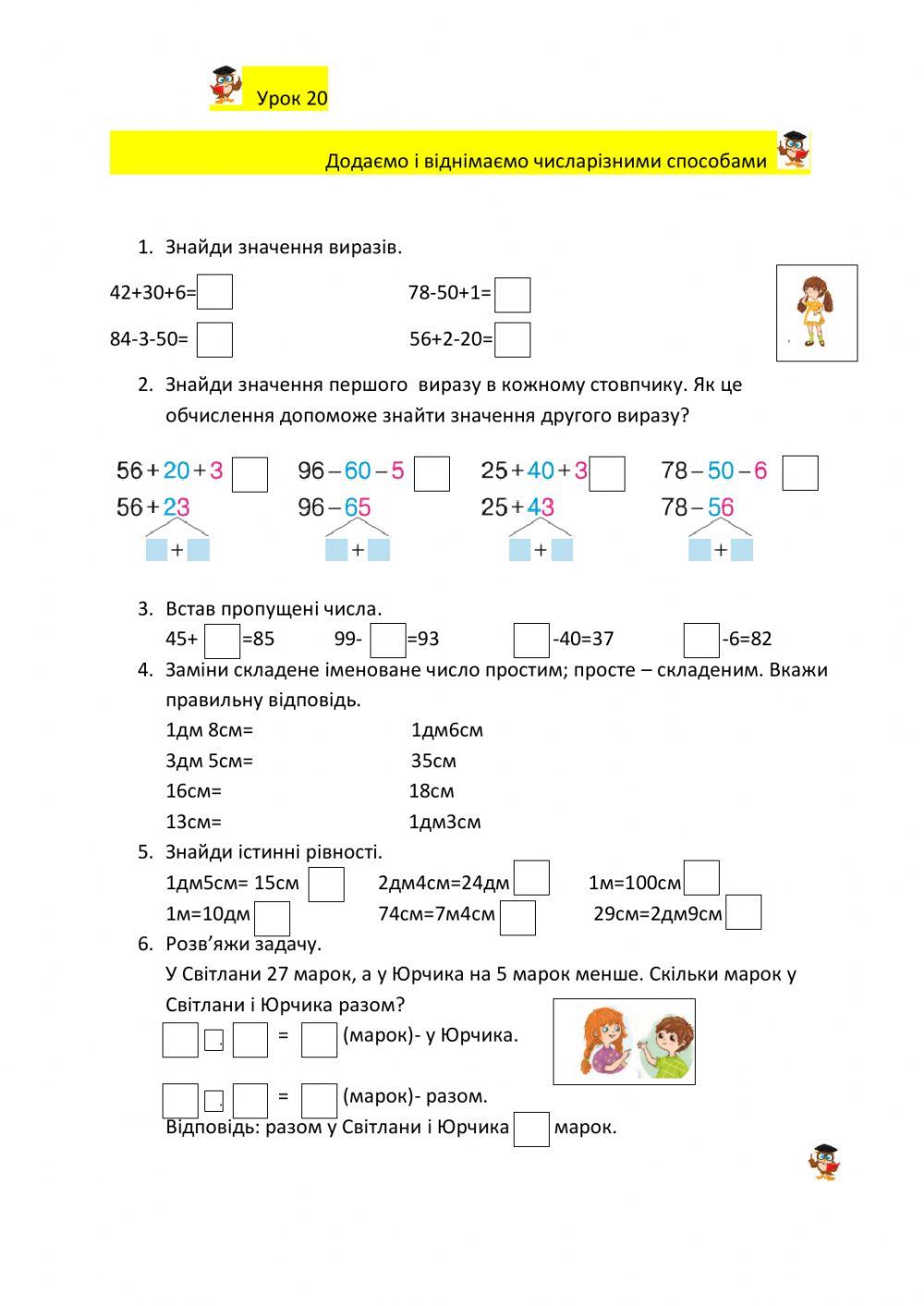 Урок 20

Додаємо і віднімаємо числарізними способами

1. Знайди значення виразів.

42+30+6=
78-50+1=
84-3-50=
56+2-20=

2. Знайди значення першого виразу в кожному стовпчику. Як це обчислення допоможе знайти значення другого виразу?

56 + 20 + 3
56 + 23
+

96 – 60 – 5
96 – 65
+

25 + 40 + 3
25 + 43
+

78 – 50 – 6
78 – 56
+

3. Встав пропущені числа.
45+ =85 99- =93 -40=37 -6=82

4. Заміни складене іменоване число простим; просте – складеним. Вкажи правильну відповідь.

1дм 8см= 1дм6см
3дм 5см= 35см
16см= 18см
13см= 1дм3см

5. Знайди істинні рівності.
1дм5см= 15см 2дм4см=24дм 1м=100см
1м=10дм 74см=7м4см 29см=2дм9см

6. Розв'яжи задачу.
У Світлани 27 марок, а у Юрчика на 5 марок менше. Скільки марок у Світлани і Юрчика разом?
= (марок)- у Юрчика.
= (марок)- разом.
Відповідь: разом у Світлани і Юрчика марок.